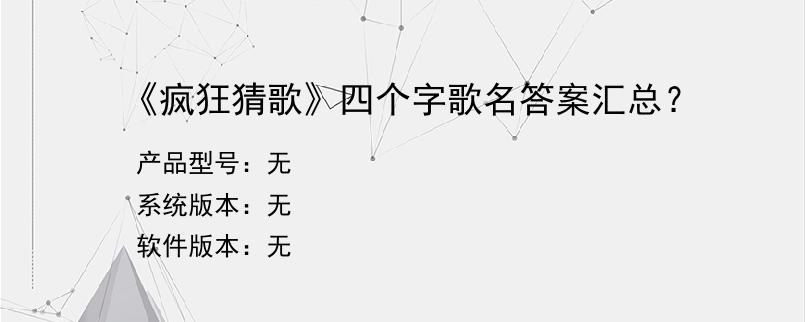 《疯狂猜歌》四个字歌名答案汇总？

产品型号：无
系统版本：无
软件版本：无